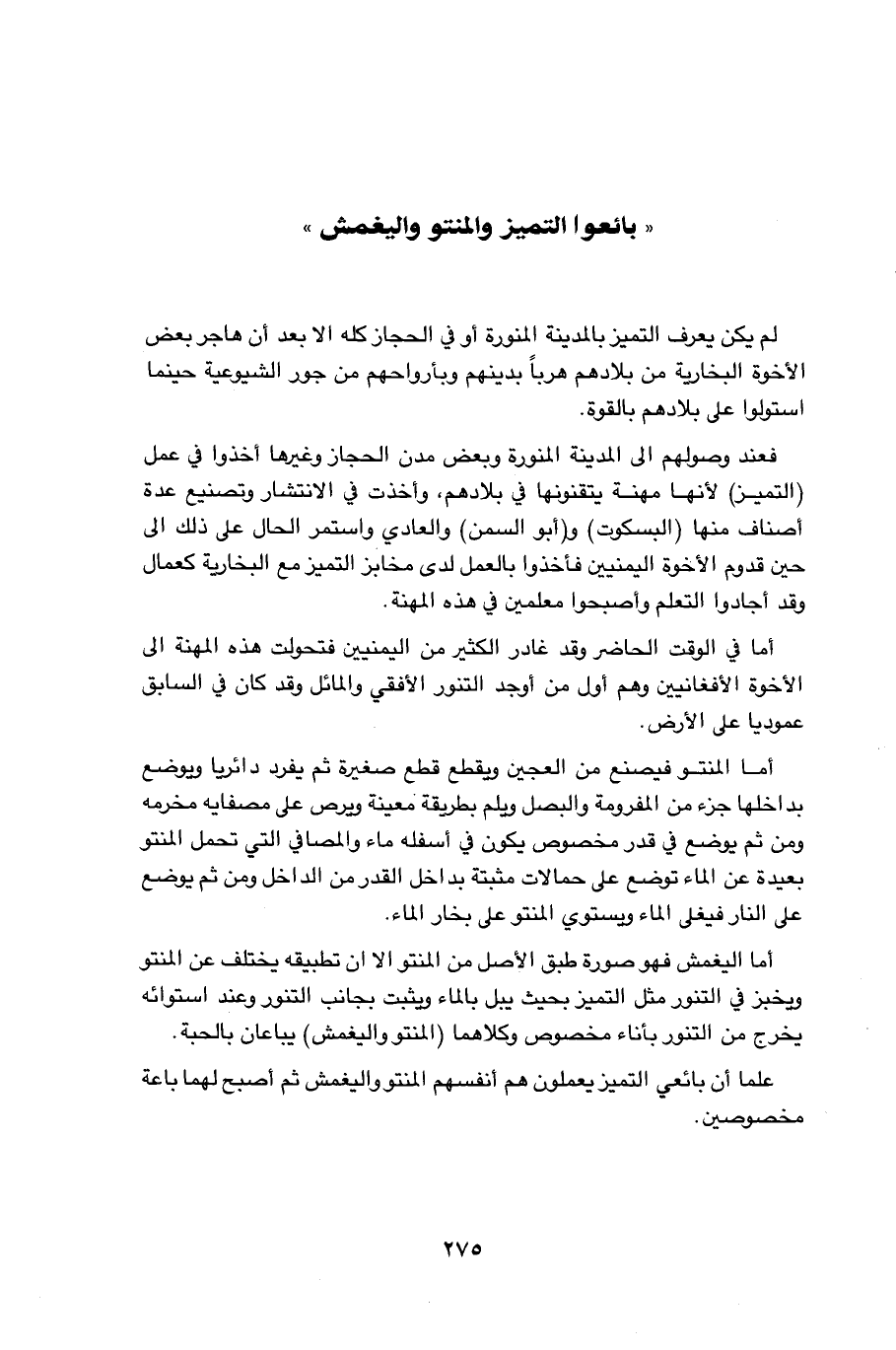 « بائعوا التميز والمنتو واليغمش »

لم يكن يعرف التميز بالمدينة المنورة أو في الحجاز كله الا بعد أن هاجر بعض الأخوة البخارية من بلادهم هرباً بدينهم وبأرواحهم من جور الشيوعية حينما استولوا على بلادهم بالقوة.

فعند وصولهم الى المدينة المنورة وبعض مدن الحجاز وغيرها أخذوا في عمل (التميز) لأنها مهنة يتقنونها في بلادهم، وأخذت في الانتشار وتصنيع عدة أصناف منها (البسكوت) و(أبو السمن) والعادي واستمر الحال على ذلك الى حين قدوم الأخوة اليمنيين فأخذوا بالعمل لدى مخابز التميز مع البخارية كعمال وقد أجادوا التعلم وأصبحوا معلمين في هذه المهنة.

أما في الوقت الحاضر وقد غادر الكثير من اليمنيين فتحولت هذه المهنة الى الأخوة الأفغانيين وهم أول من أوجد التنور الأفقي والمائل وقد كان في السابق عموديا على الأرض.

أما المنتو فيصنع من العجين ويقطع قطع صغيرة ثم يفرد دائريا ويوضع بداخلها جزء من المفرومة والبصل ويلم بطريقة معينة ويرص على مصفايه مخرمه ومن ثم يوضع في قدر مخصوص يكون في أسفله ماء والمصافي التي تحمل المنتو بعيدة عن الماء توضع على حمالات مثبتة بداخل القدر من الداخل ومن ثم يوضع على النار فيغلى الماء ويستوي المنتو على بخار الماء.

أما اليغمش فهو صورة طبق الأصل من المنتو الا ان تطبيقه يختلف عن المنتو ويخبز في التنور مثل التميز بحيث يبل بالماء ويثبت بجانب التنور وعند استوائه يخرج من التنور بأناء مخصوص وكلاهما (المنتو واليغمش) يباعان بالحبة.

علما أن بائعي التميز يعملون هم أنفسهم المنتو واليغمش ثم أصبح لهما باعة مخصوصين.

٢٧٥